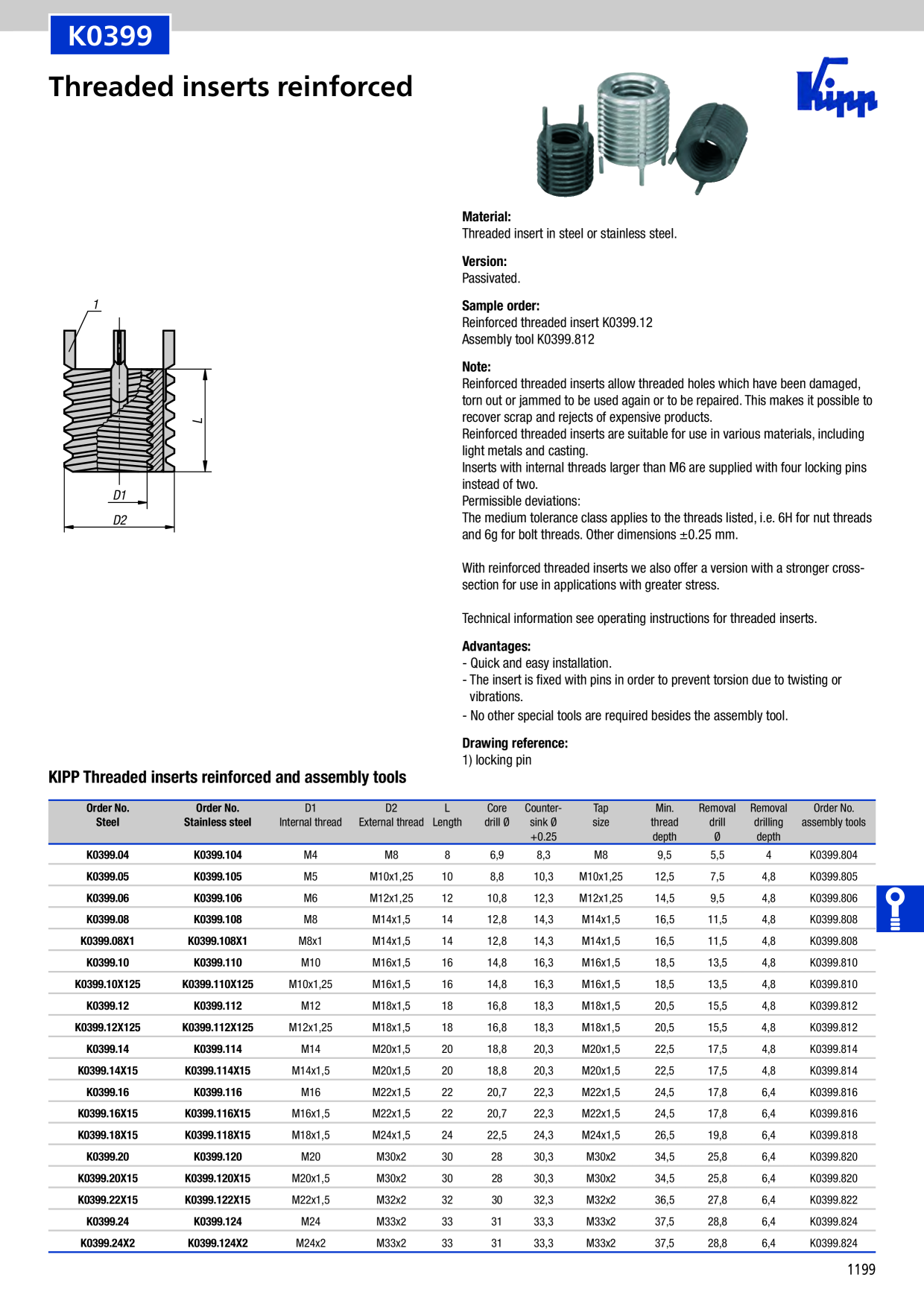 K0399

Threaded inserts reinforced

Kipp

1

L

D1

D2

Material:
Threaded insert in steel or stainless steel.

Version:
Passivated.

Sample order:
Reinforced threaded insert K0399.12
Assembly tool K0399.812

Note:
Reinforced threaded inserts allow threaded holes which have been damaged, torn out or jammed to be used again or to be repaired. This makes it possible to recover scrap and rejects of expensive products.
Reinforced threaded inserts are suitable for use in various materials, including light metals and casting.
Inserts with internal threads larger than M6 are supplied with four locking pins instead of two.
Permissible deviations:
The medium tolerance class applies to the threads listed, i.e. 6H for nut threads and 6g for bolt threads. Other dimensions ±0.25 mm.

With reinforced threaded inserts we also offer a version with a stronger cross-section for use in applications with greater stress.

Technical information see operating instructions for threaded inserts.

Advantages:
- Quick and easy installation.
- The insert is fixed with pins in order to prevent torsion due to twisting or vibrations.
- No other special tools are required besides the assembly tool.

Drawing reference:
1) locking pin

KIPP Threaded inserts reinforced and assembly tools

| Order No. Steel | Order No. Stainless steel | D1 Internal thread | D2 External thread | L Length | Core drill Ø | Counter-sink Ø +0.25 | Tap size | Min. thread depth | Removal drill Ø | Removal drilling depth | Order No. assembly tools |
|---|---|---|---|---|---|---|---|---|---|---|---|
| K0399.04 | K0399.104 | M4 | M8 | 8 | 6,9 | 8,3 | M8 | 9,5 | 5,5 | 4 | K0399.804 |
| K0399.05 | K0399.105 | M5 | M10x1,25 | 10 | 8,8 | 10,3 | M10x1,25 | 12,5 | 7,5 | 4,8 | K0399.805 |
| K0399.06 | K0399.106 | M6 | M12x1,25 | 12 | 10,8 | 12,3 | M12x1,25 | 14,5 | 9,5 | 4,8 | K0399.806 |
| K0399.08 | K0399.108 | M8 | M14x1,5 | 14 | 12,8 | 14,3 | M14x1,5 | 16,5 | 11,5 | 4,8 | K0399.808 |
| K0399.08X1 | K0399.108X1 | M8x1 | M14x1,5 | 14 | 12,8 | 14,3 | M14x1,5 | 16,5 | 11,5 | 4,8 | K0399.808 |
| K0399.10 | K0399.110 | M10 | M16x1,5 | 16 | 14,8 | 16,3 | M16x1,5 | 18,5 | 13,5 | 4,8 | K0399.810 |
| K0399.10X125 | K0399.110X125 | M10x1,25 | M16x1,5 | 16 | 14,8 | 16,3 | M16x1,5 | 18,5 | 13,5 | 4,8 | K0399.810 |
| K0399.12 | K0399.112 | M12 | M18x1,5 | 18 | 16,8 | 18,3 | M18x1,5 | 20,5 | 15,5 | 4,8 | K0399.812 |
| K0399.12X125 | K0399.112X125 | M12x1,25 | M18x1,5 | 18 | 16,8 | 18,3 | M18x1,5 | 20,5 | 15,5 | 4,8 | K0399.812 |
| K0399.14 | K0399.114 | M14 | M20x1,5 | 20 | 18,8 | 20,3 | M20x1,5 | 22,5 | 17,5 | 4,8 | K0399.814 |
| K0399.14X15 | K0399.114X15 | M14x1,5 | M20x1,5 | 20 | 18,8 | 20,3 | M20x1,5 | 22,5 | 17,5 | 4,8 | K0399.814 |
| K0399.16 | K0399.116 | M16 | M22x1,5 | 22 | 20,7 | 22,3 | M22x1,5 | 24,5 | 17,8 | 6,4 | K0399.816 |
| K0399.16X15 | K0399.116X15 | M16x1,5 | M22x1,5 | 22 | 20,7 | 22,3 | M22x1,5 | 24,5 | 17,8 | 6,4 | K0399.816 |
| K0399.18X15 | K0399.118X15 | M18x1,5 | M24x1,5 | 24 | 22,5 | 24,3 | M24x1,5 | 26,5 | 19,8 | 6,4 | K0399.818 |
| K0399.20 | K0399.120 | M20 | M30x2 | 30 | 28 | 30,3 | M30x2 | 34,5 | 25,8 | 6,4 | K0399.820 |
| K0399.20X15 | K0399.120X15 | M20x1,5 | M30x2 | 30 | 28 | 30,3 | M30x2 | 34,5 | 25,8 | 6,4 | K0399.820 |
| K0399.22X15 | K0399.122X15 | M22x1,5 | M32x2 | 32 | 30 | 32,3 | M32x2 | 36,5 | 27,8 | 6,4 | K0399.822 |
| K0399.24 | K0399.124 | M24 | M33x2 | 33 | 31 | 33,3 | M33x2 | 37,5 | 28,8 | 6,4 | K0399.824 |
| K0399.24X2 | K0399.124X2 | M24x2 | M33x2 | 33 | 31 | 33,3 | M33x2 | 37,5 | 28,8 | 6,4 | K0399.824 |

1199